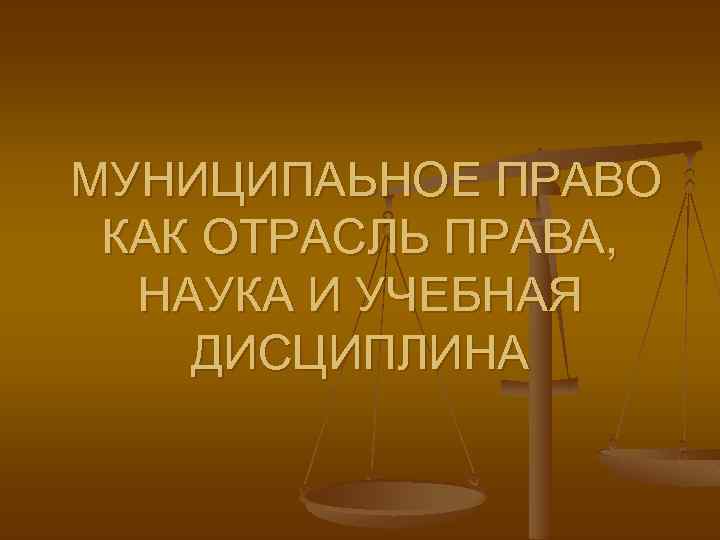 МУНИЦИПАЬНОЕ ПРАВО КАК ОТРАСЛЬ ПРАВА, НАУКА И УЧЕБНАЯ ДИСЦИПЛИНА